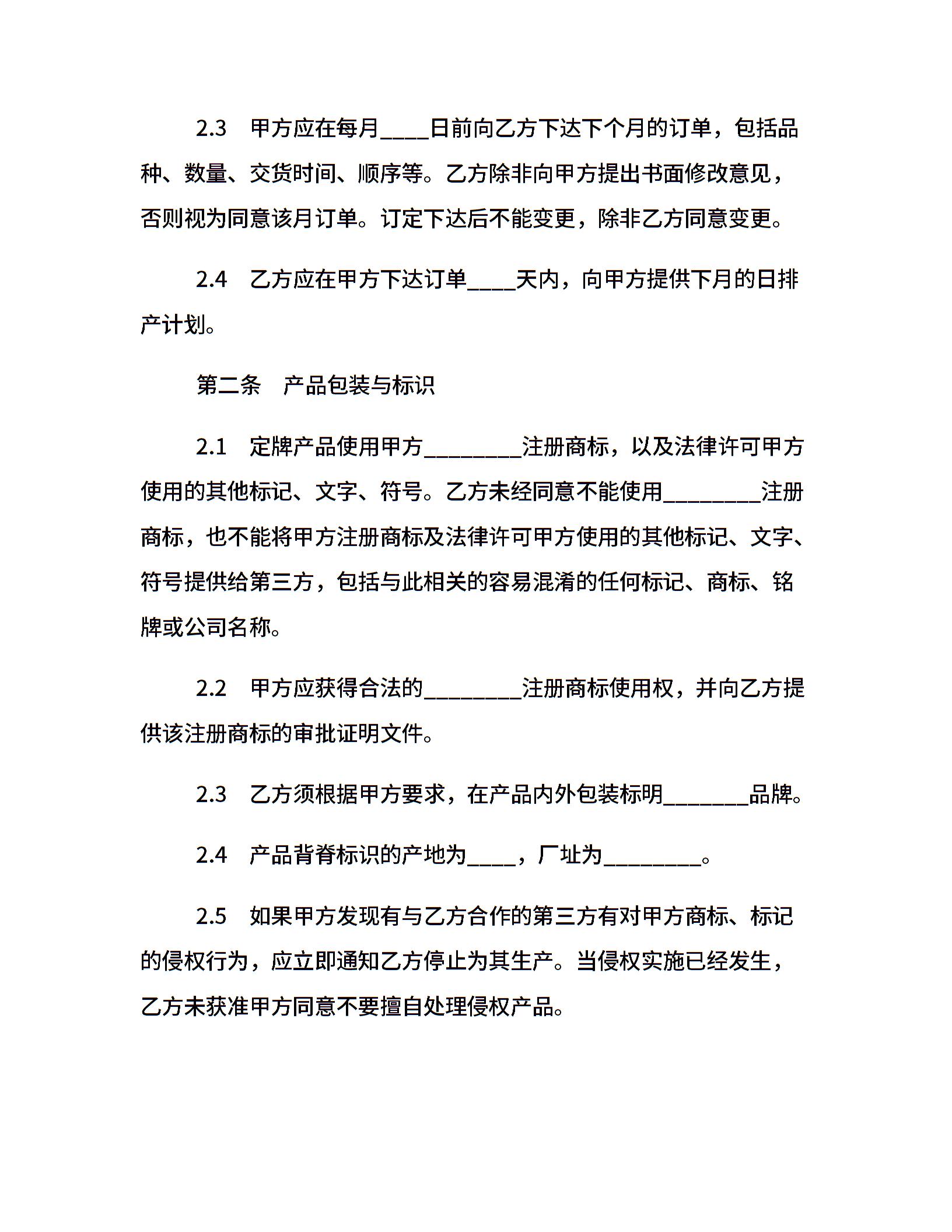 2.3 甲方应在每月____日前向乙方下达下个月的订单，包括品种、数量、交货时间、顺序等。乙方除非向甲方提出书面修改意见，否则视为同意该月订单。订定下达后不能变更，除非乙方同意变更。

2.4 乙方应在甲方下达订单____天内，向甲方提供下月的日排产计划。

第二条 产品包装与标识

2.1 定牌产品使用甲方________注册商标，以及法律许可甲方使用的其他标记、文字、符号。乙方未经同意不能使用________注册商标，也不能将甲方注册商标及法律许可甲方使用的其他标记、文字、符号提供给第三方，包括与此相关的容易混淆的任何标记、商标、铭牌或公司名称。

2.2 甲方应获得合法的________注册商标使用权，并向乙方提供该注册商标的审批证明文件。

2.3 乙方须根据甲方要求，在产品内外包装标明_______品牌。

2.4 产品背脊标识的产地为____，厂址为________。

2.5 如果甲方发现有与乙方合作的第三方有对甲方商标、标记的侵权行为，应立即通知乙方停止为其生产。当侵权实施已经发生，乙方未获准甲方同意不要擅自处理侵权产品。